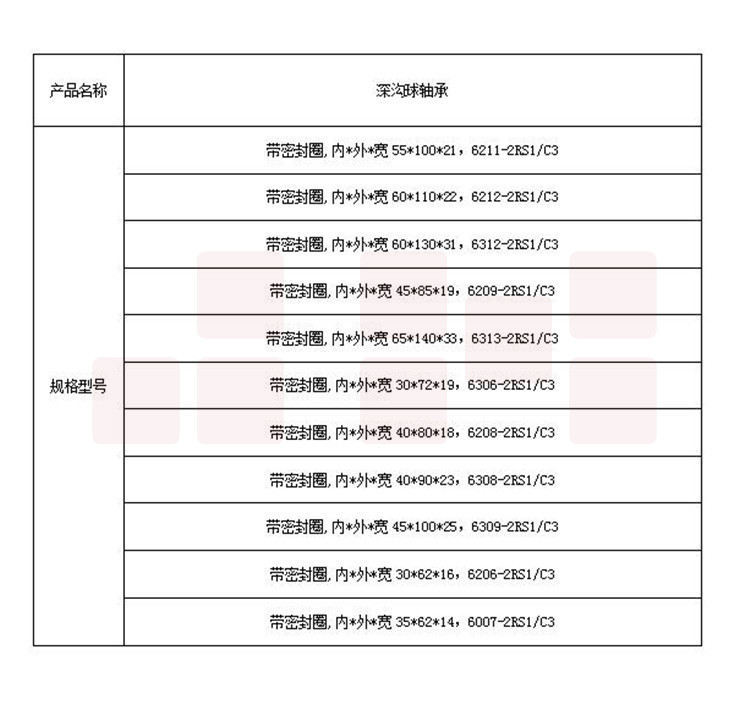 | 产品名称 | 深沟球轴承 |
|---|---|
| 规格型号 | 带密封圈,内*外*宽 55*100*21，6211-2RS1/C3 |
| | 带密封圈,内*外*宽 60*110*22，6212-2RS1/C3 |
| | 带密封圈,内*外*宽 60*130*31，6312-2RS1/C3 |
| | 带密封圈,内*外*宽 45*85*19，6209-2RS1/C3 |
| | 带密封圈,内*外*宽 65*140*33，6313-2RS1/C3 |
| | 带密封圈,内*外*宽 30*72*19，6306-2RS1/C3 |
| | 带密封圈,内*外*宽 40*80*18，6208-2RS1/C3 |
| | 带密封圈,内*外*宽 40*90*23，6308-2RS1/C3 |
| | 带密封圈,内*外*宽 45*100*25，6309-2RS1/C3 |
| | 带密封圈,内*外*宽 30*62*16，6206-2RS1/C3 |
| | 带密封圈,内*外*宽 35*62*14，6007-2RS1/C3 |